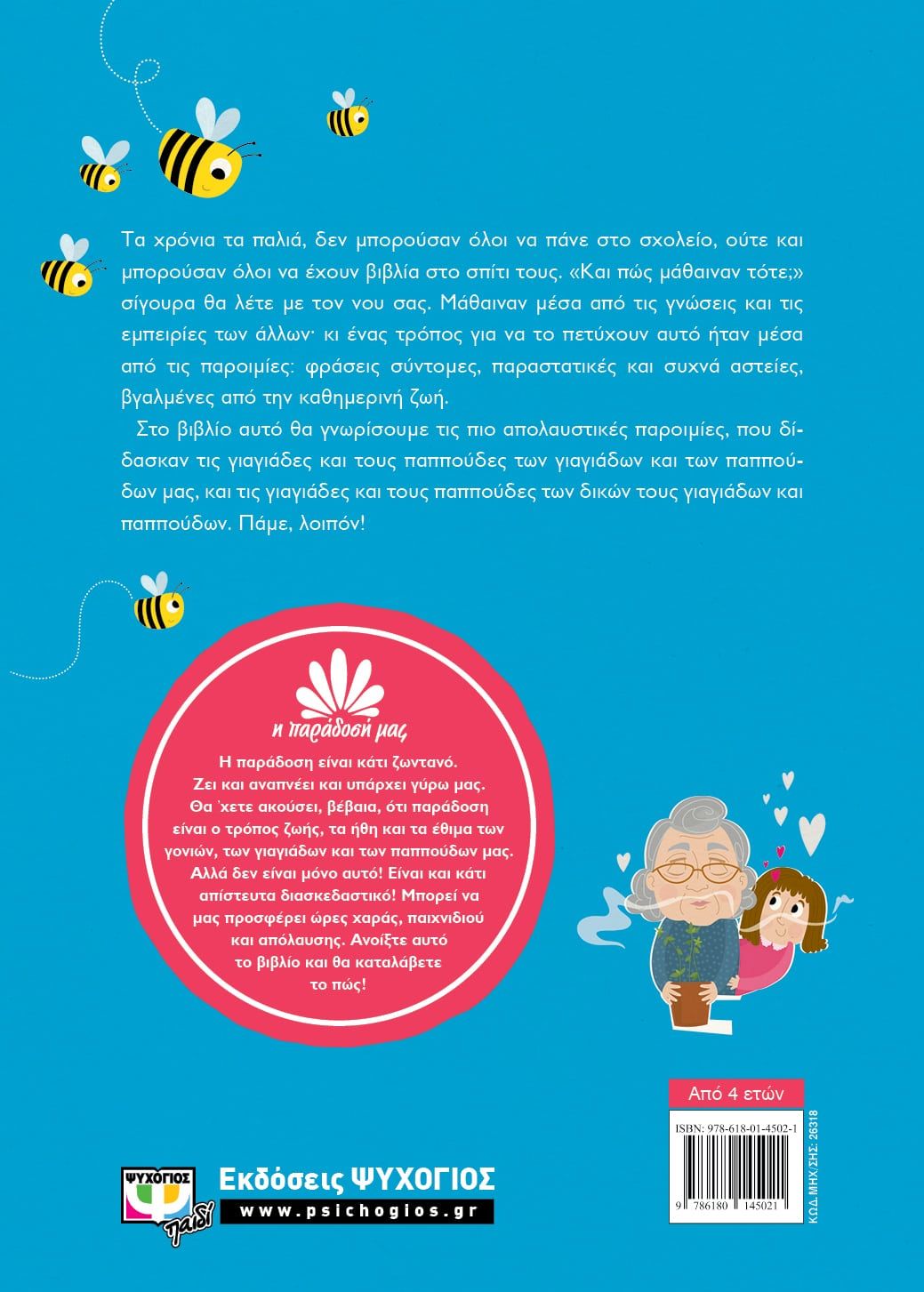 Τα χρόνια τα παλιά, δεν μπορούσαν όλοι να πάνε στο σχολείο, ούτε και μπορούσαν όλοι να έχουν βιβλία στο σπίτι τους. «Και πώς μάθαιναν τότε;» σίγουρα θα λέτε με τον νου σας. Μάθαιναν μέσα από τις γνώσεις και τις εμπειρίες των άλλων· κι ένας τρόπος για να το πετύχουν αυτό ήταν μέσα από τις παροιμίες: φράσεις σύντομες, παραστατικές και συχνά αστείες, βγαλμένες από την καθημερινή ζωή.

Στο βιβλίο αυτό θα γνωρίσουμε τις πιο απολαυστικές παροιμίες, που δίδασκαν τις γιαγιάδες και τους παππούδες των γιαγιάδων και των παππούδων μας, και τις γιαγιάδες και τους παππούδες των δικών τους γιαγιάδων και παππούδων. Πάμε, λοιπόν!

η παράδοσή μας

Η παράδοση είναι κάτι ζωντανό. Ζει και αναπνέει και υπάρχει γύρω μας. Θα 'χετε ακούσει, βέβαια, ότι παράδοση είναι ο τρόπος ζωής, τα ήθη και τα έθιμα των γονιών, των γιαγιάδων και των παππούδων μας. Αλλά δεν είναι μόνο αυτό! Είναι και κάτι απίστευτα διασκεδαστικό! Μπορεί να μας προσφέρει ώρες χαράς, παιχνιδιού και απόλαυσης. Ανοίξτε αυτό το βιβλίο και θα καταλάβετε το πώς!

Από 4 ετών

ISBN: 978-618-01-4502-1

9 786180 145021

ΚΩΔ.ΜΗΧ/ΣΗΣ: 26318

ΨΥΧΟΓΙΟΣ παιδί

Εκδόσεις ΨΥΧΟΓΙΟΣ

www.psichogios.gr